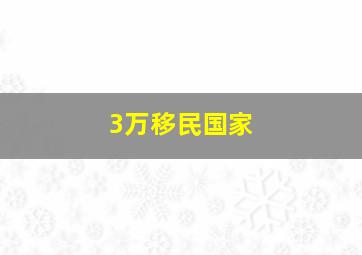 3万移民国家